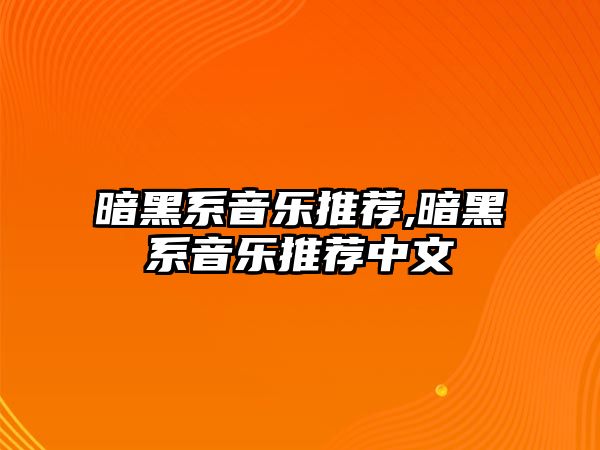 暗黑系音乐推荐,暗黑系音乐推荐中文